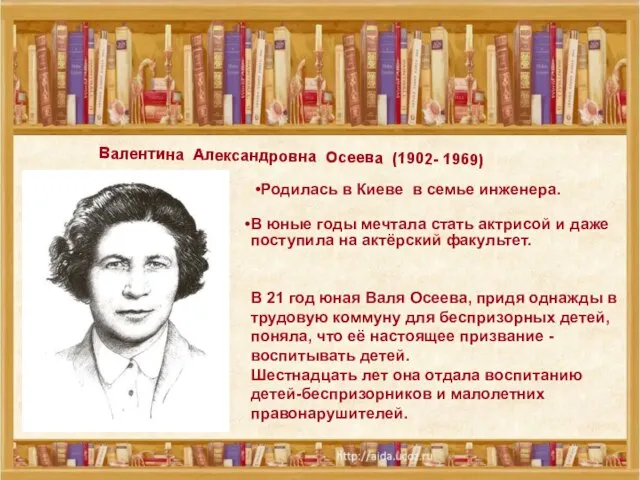 Валентина Александровна Осеева (1902- 1969)

•Родилась в Киеве в семье инженера.

•В юные годы мечтала стать актрисой и даже поступила на актёрский факультет.

В 21 год юная Валя Осеева, придя однажды в трудовую коммуну для беспризорных детей, поняла, что её настоящее призвание - воспитывать детей.
Шестнадцать лет она отдала воспитанию детей-беспризорников и малолетних правонарушителей.

http://aida.ucoz.ru